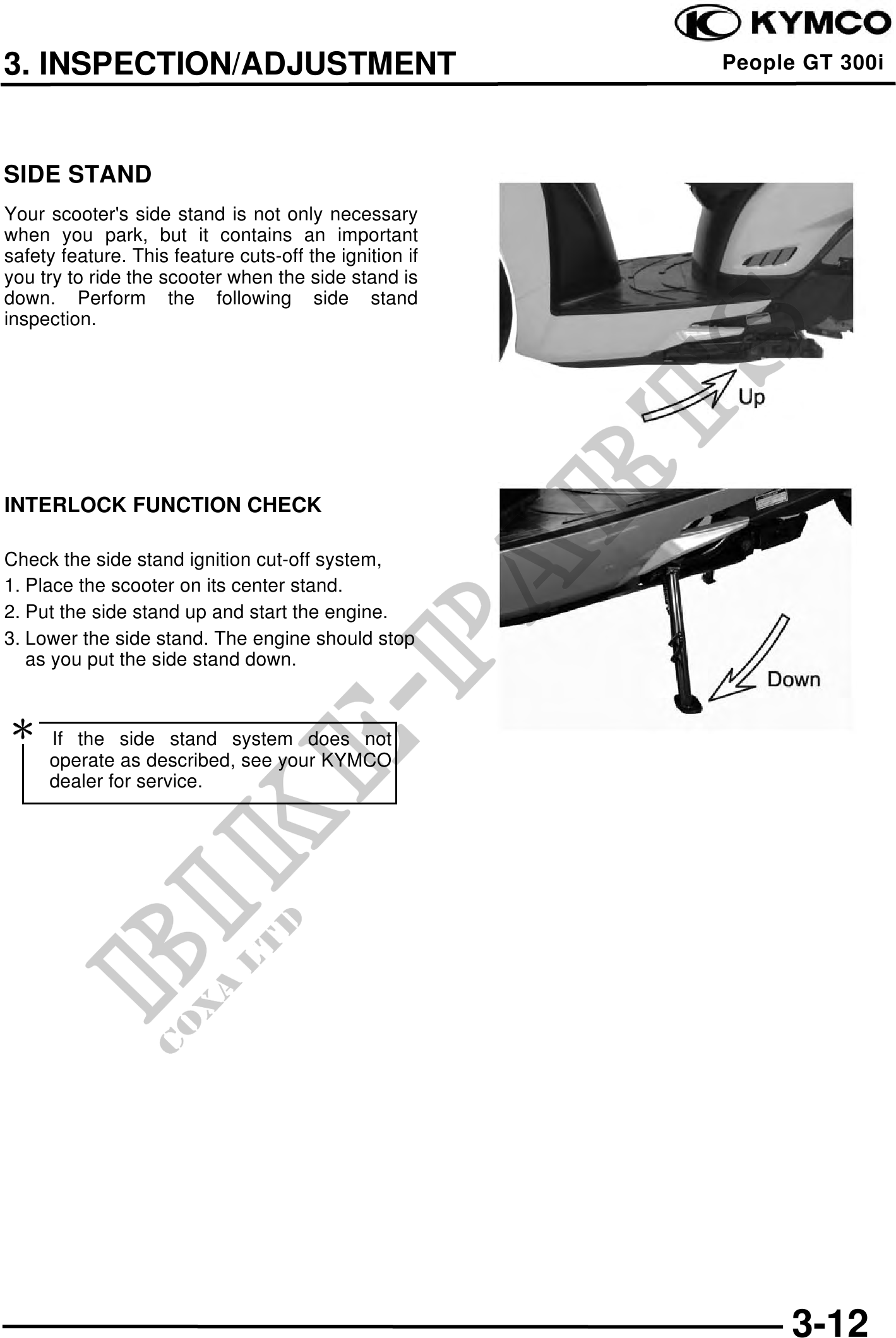 KYMCO

3. INSPECTION/ADJUSTMENT

People GT 300i

SIDE STAND

Your scooter's side stand is not only necessary when you park, but it contains an important safety feature. This feature cuts-off the ignition if you try to ride the scooter when the side stand is down. Perform the following side stand inspection.

Up

INTERLOCK FUNCTION CHECK

Check the side stand ignition cut-off system,

1. Place the scooter on its center stand.

2. Put the side stand up and start the engine.

3. Lower the side stand. The engine should stop as you put the side stand down.

Down

* If the side stand system does not operate as described, see your KYMCO dealer for service.

BIKE-PARTS
COXA LTD

3-12